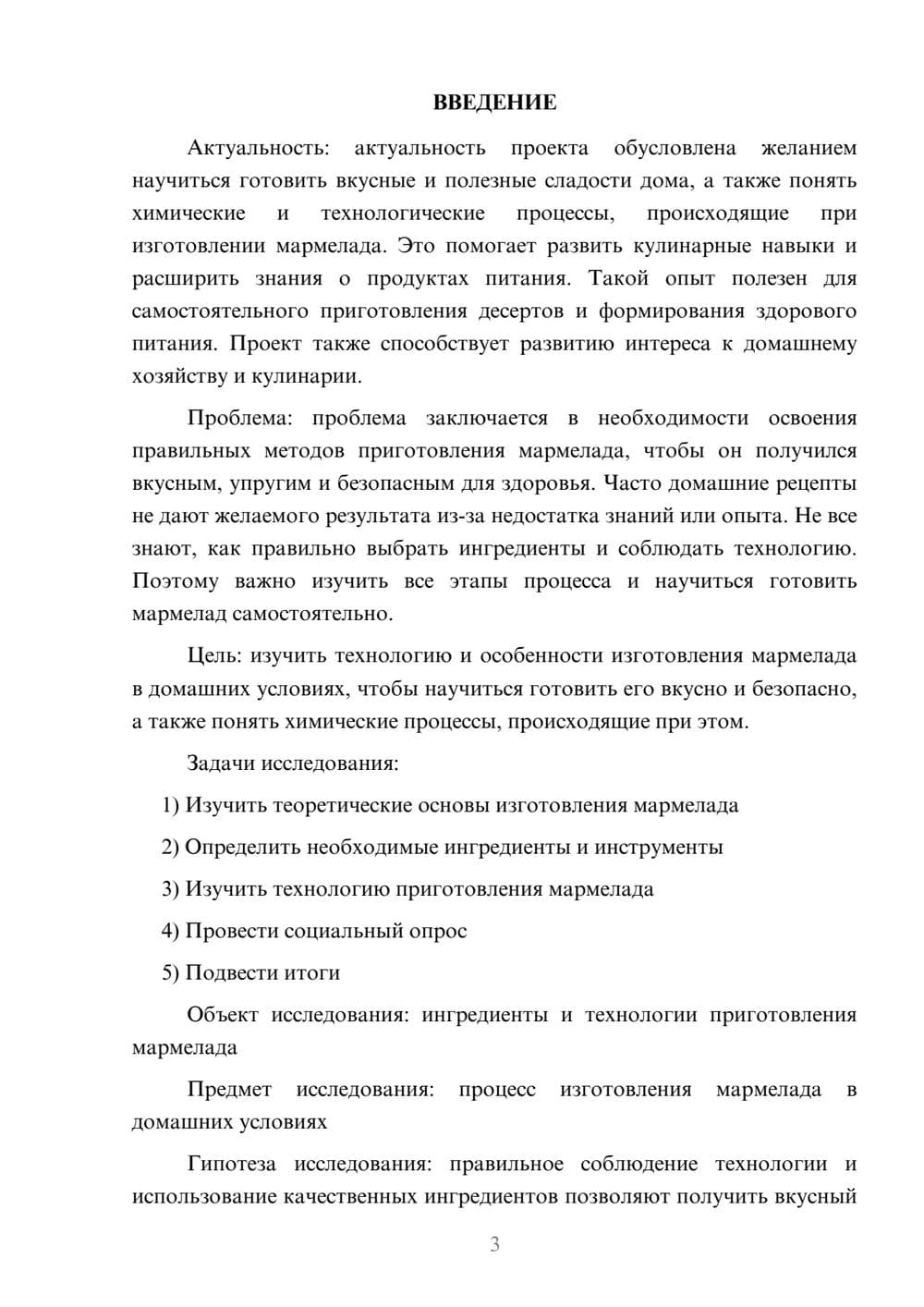 ВВЕДЕНИЕ

Актуальность: актуальность проекта обусловлена желанием научиться готовить вкусные и полезные сладости дома, а также понять химические и технологические процессы, происходящие при изготовлении мармелада. Это помогает развить кулинарные навыки и расширить знания о продуктах питания. Такой опыт полезен для самостоятельного приготовления десертов и формирования здорового питания. Проект также способствует развитию интереса к домашнему хозяйству и кулинарии.

Проблема: проблема заключается в необходимости освоения правильных методов приготовления мармелада, чтобы он получился вкусным, упругим и безопасным для здоровья. Часто домашние рецепты не дают желаемого результата из-за недостатка знаний или опыта. Не все знают, как правильно выбрать ингредиенты и соблюдать технологию. Поэтому важно изучить все этапы процесса и научиться готовить мармелад самостоятельно.

Цель: изучить технологию и особенности изготовления мармелада в домашних условиях, чтобы научиться готовить его вкусно и безопасно, а также понять химические процессы, происходящие при этом.

Задачи исследования:

1) Изучить теоретические основы изготовления мармелада

2) Определить необходимые ингредиенты и инструменты

3) Изучить технологию приготовления мармелада

4) Провести социальный опрос

5) Подвести итоги

Объект исследования: ингредиенты и технологии приготовления мармелада

Предмет исследования: процесс изготовления мармелада в домашних условиях

Гипотеза исследования: правильное соблюдение технологии и использование качественных ингредиентов позволяют получить вкусный

3